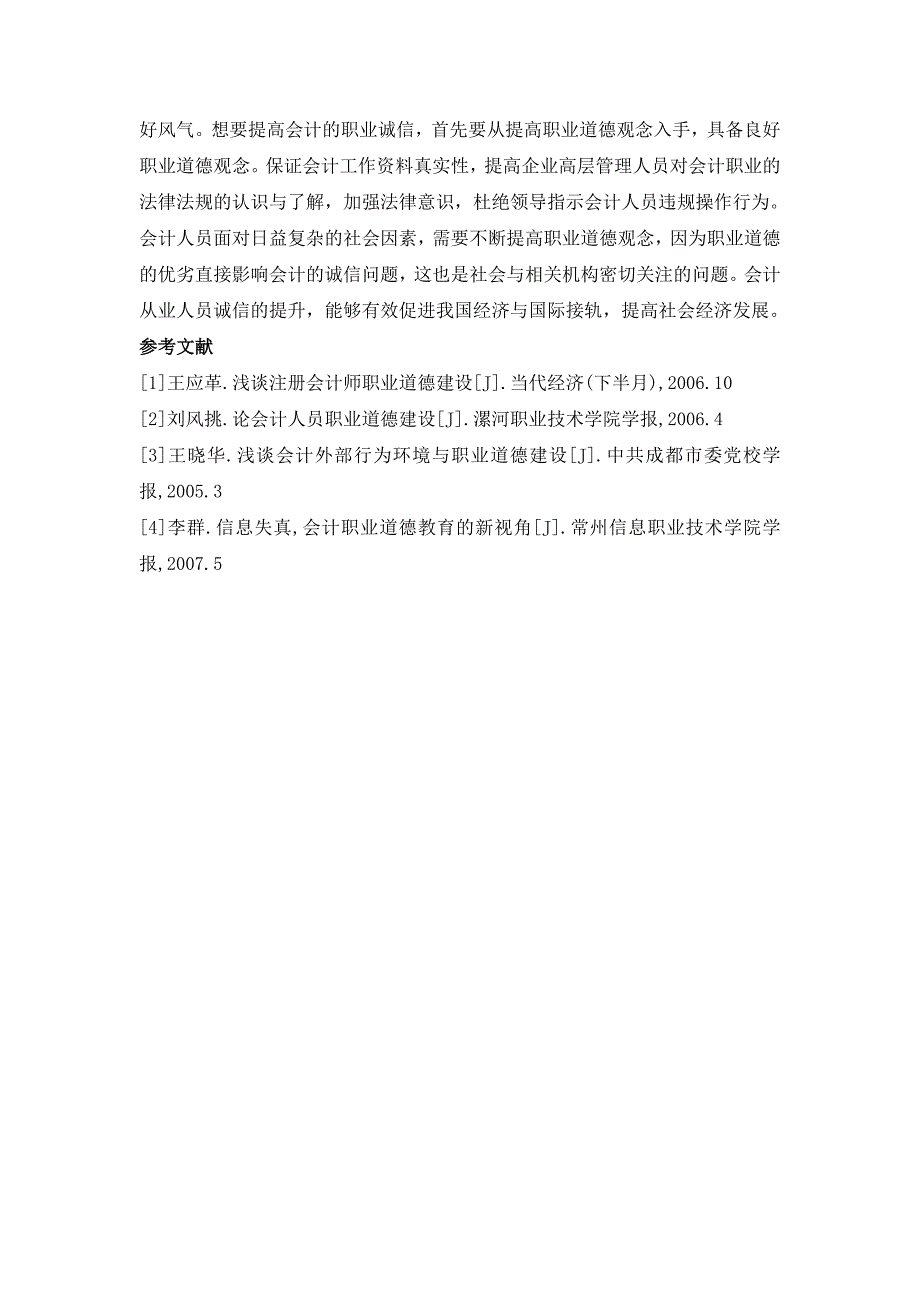 好风气。想要提高会计的职业诚信，首先要从提高职业道德观念入手，具备良好职业道德观念。保证会计工作资料真实性，提高企业高层管理人员对会计职业的法律法规的认识与了解，加强法律意识，杜绝领导指示会计人员违规操作行为。会计人员面对日益复杂的社会因素，需要不断提高职业道德观念，因为职业道德的优劣直接影响会计的诚信问题，这也是社会与相关机构密切关注的问题。会计从业人员诚信的提升，能够有效促进我国经济与国际接轨，提高社会经济发展。

参考文献

[1]王应革.浅谈注册会计师职业道德建设[J].当代经济(下半月),2006.10

[2]刘风挑.论会计人员职业道德建设[J].漯河职业技术学院学报,2006.4

[3]王晓华.浅谈会计外部行为环境与职业道德建设[J].中共成都市委党校学报,2005.3

[4]李群.信息失真,会计职业道德教育的新视角[J].常州信息职业技术学院学报,2007.5